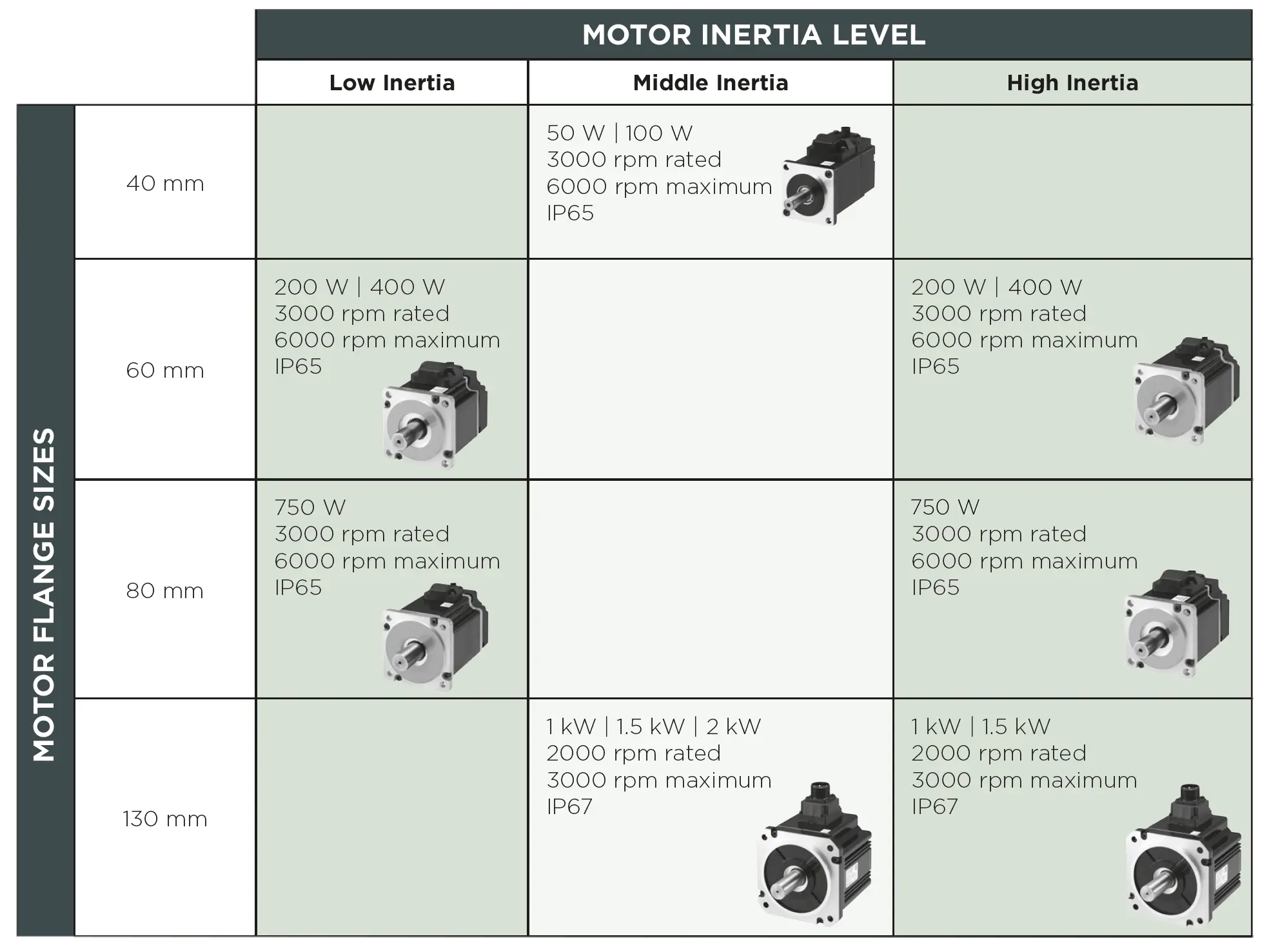 MOTOR INERTIA LEVEL

MOTOR FLANGE SIZES

| | Low Inertia | Middle Inertia | High Inertia |
|---|---|---|---|
| 40 mm | | 50 W \| 100 W 3000 rpm rated 6000 rpm maximum IP65 | |
| 60 mm | 200 W \| 400 W 3000 rpm rated 6000 rpm maximum IP65 | | 200 W \| 400 W 3000 rpm rated 6000 rpm maximum IP65 |
| 80 mm | 750 W 3000 rpm rated 6000 rpm maximum IP65 | | 750 W 3000 rpm rated 6000 rpm maximum IP65 |
| 130 mm | | 1 kW \| 1.5 kW \| 2 kW 2000 rpm rated 3000 rpm maximum IP67 | 1 kW \| 1.5 kW 2000 rpm rated 3000 rpm maximum IP67 |